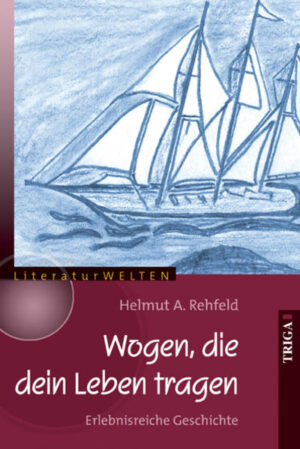 LiteraturWELTEN

Helmut A. Rehfeld

Wogen, die dein Leben tragen

Erlebnisreiche Geschichte

TRIGA